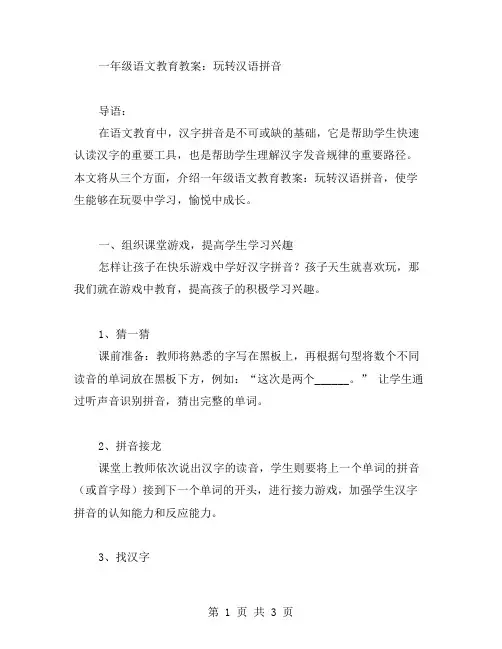 一年级语文教育教案：玩转汉语拼音

导语：

在语文教育中，汉字拼音是不可或缺的基础，它是帮助学生快速认读汉字的重要工具，也是帮助学生理解汉字发音规律的重要路径。本文将从三个方面，介绍一年级语文教育教案：玩转汉语拼音，使学生能够在玩耍中学习，愉悦中成长。

一、组织课堂游戏，提高学生学习兴趣

怎样让孩子在快乐游戏中学好汉字拼音？孩子天生就喜欢玩，那我们就在游戏中教育，提高孩子的积极学习兴趣。

1、猜一猜

课前准备：教师将熟悉的字写在黑板上，再根据句型将数个不同读音的单词放在黑板下方，例如：“这次是两个______。” 让学生通过听声音识别拼音，猜出完整的单词。

2、拼音接龙

课堂上教师依次说出汉字的读音，学生则要将上一个单词的拼音（或首字母）接到下一个单词的开头，进行接力游戏，加强学生汉字拼音的认知能力和反应能力。

3、找汉字

第 1 页 共 3 页